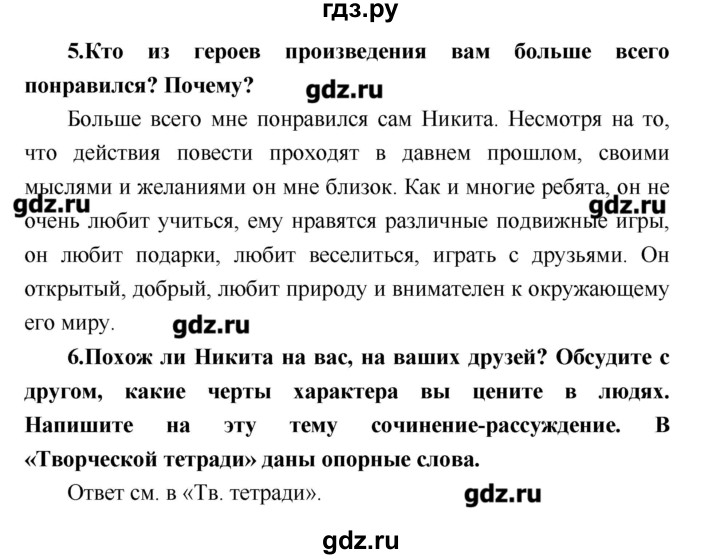 гдз.ру

5.Кто из героев произведения вам больше всего понравился? Почему?

gdz.ru

Больше всего мне понравился сам Никита. Несмотря на то, что действия повести проходят в давнем прошлом, своими мыслями и желаниями он мне близок. Как и многие ребята, он не очень любит учиться, ему нравятся различные подвижные игры, он любит подарки, любит веселиться, играть с друзьями. Он открытый, добрый, любит природу и внимателен к окружающему его миру.

gdz.ru

gdz.ru

gdz.ru

6.Похож ли Никита на вас, на ваших друзей? Обсудите с другом, какие черты характера вы цените в людях. Напишите на эту тему сочинение-рассуждение. В «Творческой тетради» даны опорные слова.

Ответ см. в «Тв. тетради».

gdz.ru

gdz.ru